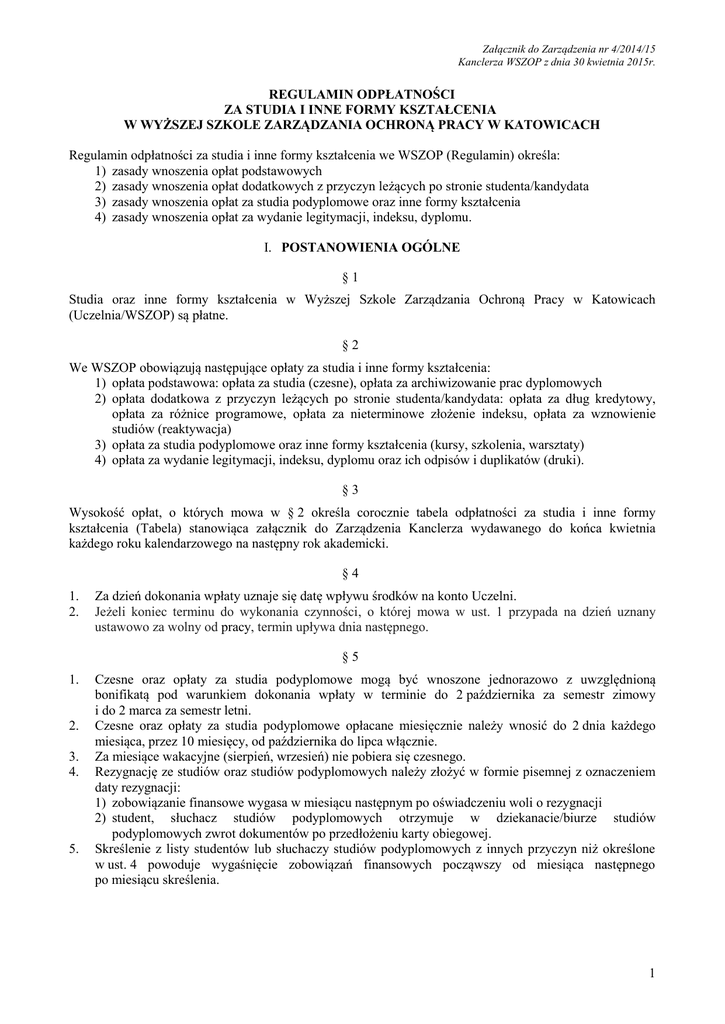 Załącznik do Zarządzenia nr 4/2014/15
Kanclerza WSZOP z dnia 30 kwietnia 2015r.

REGULAMIN ODPŁATNOŚCI
ZA STUDIA I INNE FORMY KSZTAŁCENIA
W WYŻSZEJ SZKOLE ZARZĄDZANIA OCHRONĄ PRACY W KATOWICACH

Regulamin odpłatności za studia i inne formy kształcenia we WSZOP (Regulamin) określa:
1) zasady wnoszenia opłat podstawowych
2) zasady wnoszenia opłat dodatkowych z przyczyn leżących po stronie studenta/kandydata
3) zasady wnoszenia opłat za studia podyplomowe oraz inne formy kształcenia
4) zasady wnoszenia opłat za wydanie legitymacji, indeksu, dyplomu.

I. POSTANOWIENIA OGÓLNE

§ 1

Studia oraz inne formy kształcenia w Wyższej Szkole Zarządzania Ochroną Pracy w Katowicach (Uczelnia/WSZOP) są płatne.

§ 2

We WSZOP obowiązują następujące opłaty za studia i inne formy kształcenia:
1) opłata podstawowa: opłata za studia (czesne), opłata za archiwizowanie prac dyplomowych
2) opłata dodatkowa z przyczyn leżących po stronie studenta/kandydata: opłata za dług kredytowy, opłata za różnice programowe, opłata za nieterminowe złożenie indeksu, opłata za wznowienie studiów (reaktywacja)
3) opłata za studia podyplomowe oraz inne formy kształcenia (kursy, szkolenia, warsztaty)
4) opłata za wydanie legitymacji, indeksu, dyplomu oraz ich odpisów i duplikatów (druki).

§ 3

Wysokość opłat, o których mowa w § 2 określa corocznie tabela odpłatności za studia i inne formy kształcenia (Tabela) stanowiąca załącznik do Zarządzenia Kanclerza wydawanego do końca kwietnia każdego roku kalendarzowego na następny rok akademicki.

§ 4

1. Za dzień dokonania wpłaty uznaje się datę wpływu środków na konto Uczelni.
2. Jeżeli koniec terminu do wykonania czynności, o której mowa w ust. 1 przypada na dzień uznany ustawowo za wolny od pracy, termin upływa dnia następnego.

§ 5

1. Czesne oraz opłaty za studia podyplomowe mogą być wnoszone jednorazowo z uwzględnioną bonifikatą pod warunkiem dokonania wpłaty w terminie do 2 października za semestr zimowy i do 2 marca za semestr letni.
2. Czesne oraz opłaty za studia podyplomowe opłacane miesięcznie należy wnosić do 2 dnia każdego miesiąca, przez 10 miesięcy, od października do lipca włącznie.
3. Za miesiące wakacyjne (sierpień, wrzesień) nie pobiera się czesnego.
4. Rezygnację ze studiów oraz studiów podyplomowych należy złożyć w formie pisemnej z oznaczeniem daty rezygnacji:
1) zobowiązanie finansowe wygasa w miesiącu następnym po oświadczeniu woli o rezygnacji
2) student, słuchacz studiów podyplomowych otrzymuje w dziekanacie/biurze studiów podyplomowych zwrot dokumentów po przedłożeniu karty obiegowej.
5. Skreślenie z listy studentów lub słuchaczy studiów podyplomowych z innych przyczyn niż określone w ust. 4 powoduje wygaśnięcie zobowiązań finansowych począwszy od miesiąca następnego po miesiącu skreślenia.

1